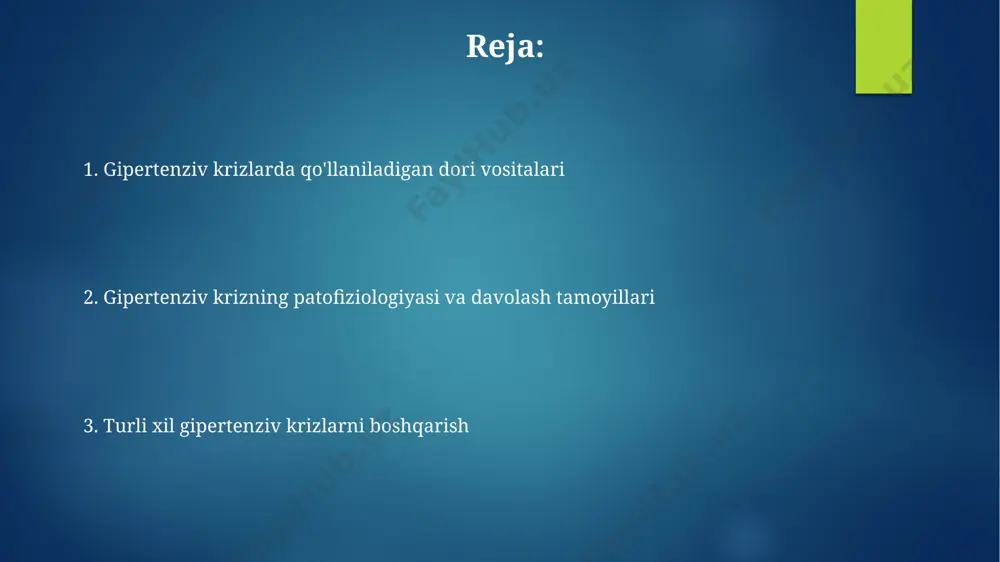 Reja:

1. Gipertenziv krizlarda qo'llaniladigan dori vositalari

2. Gipertenziv krizning patofiziologiyasi va davolash tamoyillari

3. Turli xil gipertenziv krizlarni boshqarish

FaylHub.uz